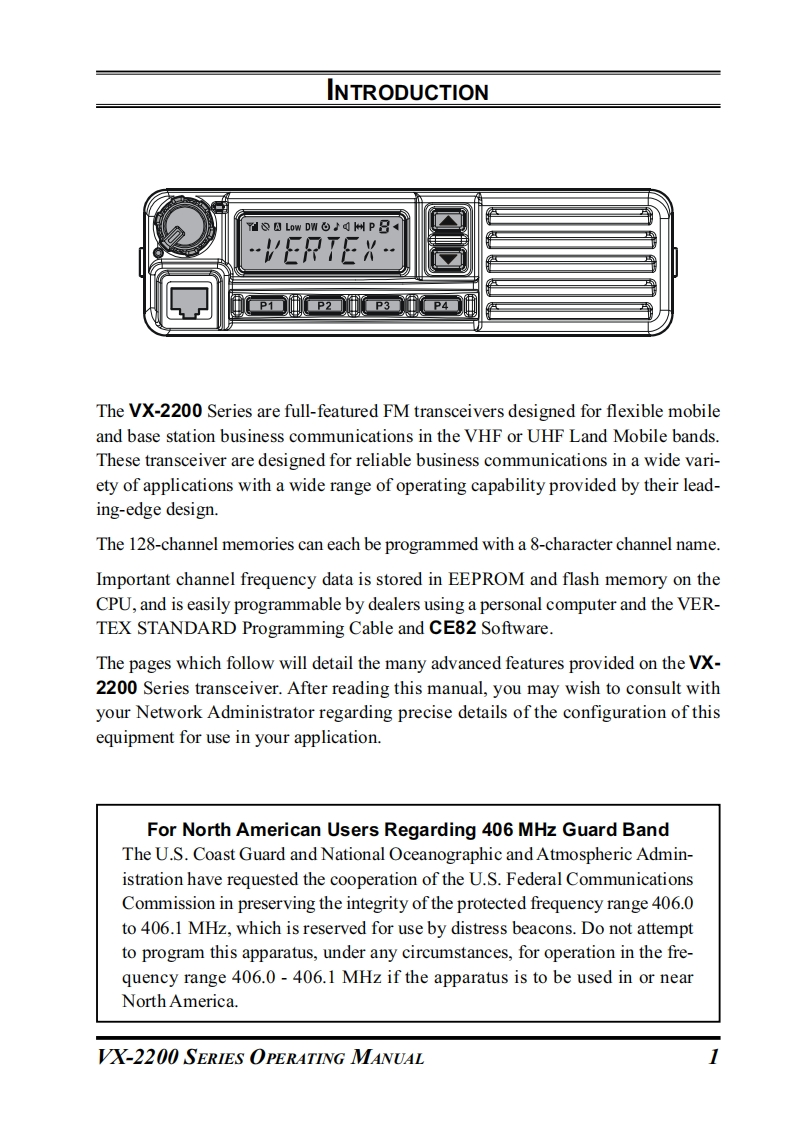 INTRODUCTION

Low DW P 8

--VERTEX--

P1 P2 P3 P4

The VX-2200 Series are full-featured FM transceivers designed for flexible mobile and base station business communications in the VHF or UHF Land Mobile bands. These transceiver are designed for reliable business communications in a wide variety of applications with a wide range of operating capability provided by their leading-edge design.

The 128-channel memories can each be programmed with a 8-character channel name.

Important channel frequency data is stored in EEPROM and flash memory on the CPU, and is easily programmable by dealers using a personal computer and the VERTEX STANDARD Programming Cable and CE82 Software.

The pages which follow will detail the many advanced features provided on the VX-2200 Series transceiver. After reading this manual, you may wish to consult with your Network Administrator regarding precise details of the configuration of this equipment for use in your application.

For North American Users Regarding 406 MHz Guard Band
The U.S. Coast Guard and National Oceanographic and Atmospheric Administration have requested the cooperation of the U.S. Federal Communications Commission in preserving the integrity of the protected frequency range 406.0 to 406.1 MHz, which is reserved for use by distress beacons. Do not attempt to program this apparatus, under any circumstances, for operation in the frequency range 406.0 - 406.1 MHz if the apparatus is to be used in or near North America.

VX-2200 SERIES OPERATING MANUAL 1